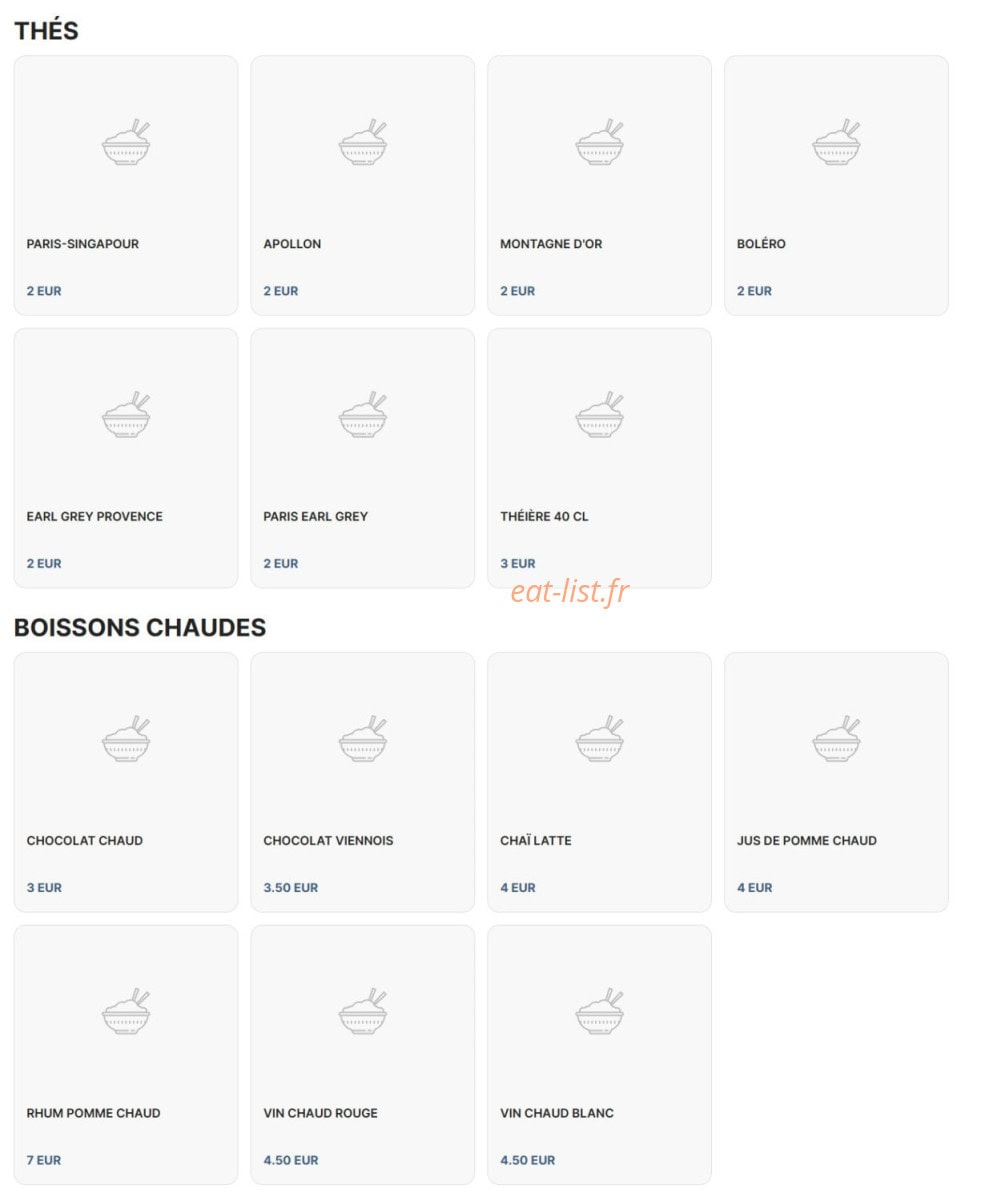 THÉS

PARIS-SINGAPOUR
2 EUR

APOLLON
2 EUR

MONTAGNE D'OR
2 EUR

BOLÉRO
2 EUR

EARL GREY PROVENCE
2 EUR

PARIS EARL GREY
2 EUR

THÉIÈRE 40 CL
3 EUR

eat-list.fr

BOISSONS CHAUDES

CHOCOLAT CHAUD
3 EUR

CHOCOLAT VIENNOIS
3.50 EUR

CHAÏ LATTE
4 EUR

JUS DE POMME CHAUD
4 EUR

RHUM POMME CHAUD
7 EUR

VIN CHAUD ROUGE
4.50 EUR

VIN CHAUD BLANC
4.50 EUR